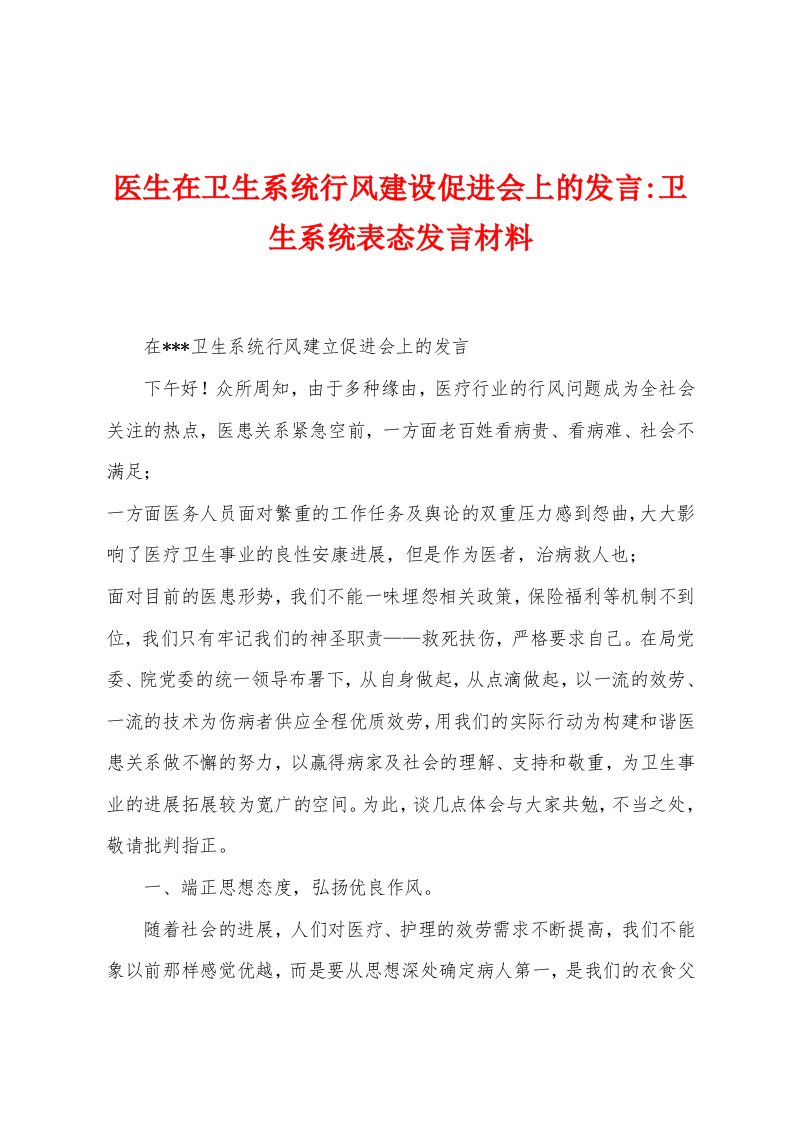 医生在卫生系统行风建设促进会上的发言:卫生系统表态发言材料

在***卫生系统行风建立促进会上的发言

下午好！众所周知，由于多种缘由，医疗行业的行风问题成为全社会关注的热点，医患关系紧急空前，一方面老百姓看病贵、看病难、社会不满足；

一方面医务人员面对繁重的工作任务及舆论的双重压力感到怨曲，大大影响了医疗卫生事业的良性安康进展，但是作为医者，治病救人也；

面对目前的医患形势，我们不能一味埋怨相关政策，保险福利等机制不到位，我们只有牢记我们的神圣职责——救死扶伤，严格要求自己。在局党委、院党委的统一领导布署下，从自身做起，从点滴做起，以一流的效劳、一流的技术为伤病者供应全程优质效劳，用我们的实际行动为构建和谐医患关系做不懈的努力，以赢得病家及社会的理解、支持和敬重，为卫生事业的进展拓展较为宽广的空间。为此，谈几点体会与大家共勉，不当之处，敬请批判指正。

一、端正思想态度，弘扬优良作风。

随着社会的进展，人们对医疗、护理的效劳需求不断提高，我们不能象以前那样感觉优越，而是要从思想深处确定病人第一，是我们的衣食父